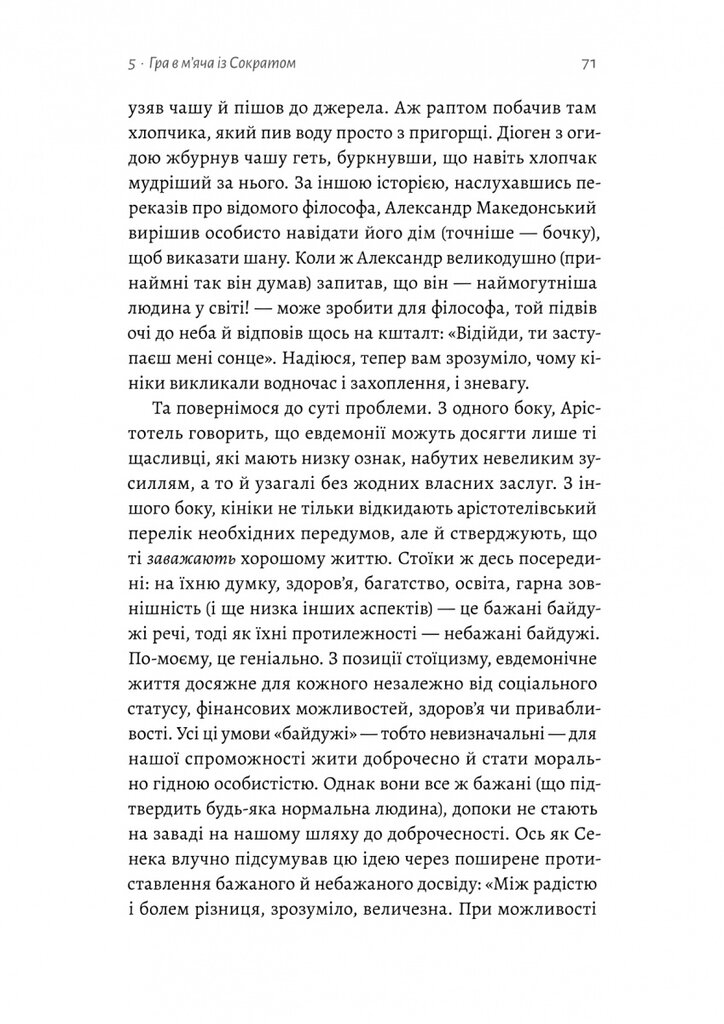 5 · Гра в м'яча із Сократом

71

узяв чашу й пішов до джерела. Аж раптом побачив там хлопчика, який пив воду просто з пригорщі. Діоген з огидою жбурнув чашу геть, буркнувши, що навіть хлопчак мудріший за нього. За іншою історією, наслухавшись переказів про відомого філософа, Александр Македонський вирішив особисто навідати його дім (точніше — бочку), щоб виказати шану. Коли ж Александр великодушно (принаймні так він думав) запитав, що він — наймогутніша людина у світі! — може зробити для філософа, той підвів очі до неба й відповів щось на кшталт: «Відійди, ти заступаєш мені сонце». Надіюся, тепер вам зрозуміло, чому кініки викликали водночас і захоплення, і зневагу.

Та повернімося до суті проблеми. З одного боку, Арістотель говорить, що евдемонії можуть досягти лише ті щасливці, які мають низку ознак, набутих невеликим зусиллям, а то й узагалі без жодних власних заслуг. З іншого боку, кініки не тільки відкидають арістотелівський перелік необхідних передумов, але й стверджують, що ті заважають хорошому життю. Стоїки ж десь посередині: на їхню думку, здоров'я, багатство, освіта, гарна зовнішність (і ще низка інших аспектів) — це бажані байдужі речі, тоді як їхні протилежності — небажані байдужі. По-моєму, це геніально. З позиції стоїцизму, евдемонічне життя досяжне для кожного незалежно від соціального статусу, фінансових можливостей, здоров'я чи привабливості. Усі ці умови «байдужі» — тобто невизначальні — для нашої спроможності жити доброчесно й стати морально гідною особистістю. Однак вони все ж бажані (що підтвердить будь-яка нормальна людина), допоки не стають на заваді на нашому шляху до доброчесності. Ось як Сенека влучно підсумував цю ідею через поширене протиставлення бажаного й небажаного досвіду: «Між радістю і болем різниця, зрозуміло, величезна. При можливості